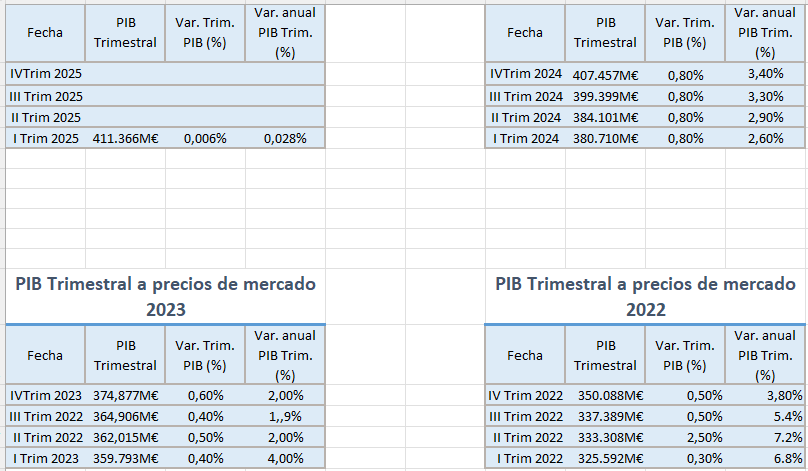 | Fecha | PIB Trimestral | Var. Trim. PIB (%) | Var. anual PIB Trim. (%) |
|---|---|---|---|
| IVTrim 2025 | | | |
| III Trim 2025 | | | |
| II Trim 2025 | | | |
| I Trim 2025 | 411.366M€ | 0,006% | 0,028% |

| Fecha | PIB Trimestral | Var. Trim. PIB (%) | Var. anual PIB Trim. (%) |
|---|---|---|---|
| IVTrim 2024 | 407.457M€ | 0,80% | 3,40% |
| III Trim 2024 | 399.399M€ | 0,80% | 3,30% |
| II Trim 2024 | 384.101M€ | 0,80% | 2,90% |
| I Trim 2024 | 380.710M€ | 0,80% | 2,60% |

PIB Trimestral a precios de mercado 2023

| Fecha | PIB Trimestral | Var. Trim. PIB (%) | Var. anual PIB Trim. (%) |
|---|---|---|---|
| IVTrim 2023 | 374,877M€ | 0,60% | 2,00% |
| III Trim 2022 | 364,906M€ | 0,40% | 1,,9% |
| II Trim 2022 | 362,015M€ | 0,50% | 2,00% |
| I Trim 2023 | 359.793M€ | 0,40% | 4,00% |

PIB Trimestral a precios de mercado 2022

| Fecha | PIB Trimestral | Var. Trim. PIB (%) | Var. anual PIB Trim. (%) |
|---|---|---|---|
| IV Trim 2022 | 350.088M€ | 0,50% | 3,80% |
| III Trim 2022 | 337.389M€ | 0,50% | 5.4% |
| II Trim 2022 | 333.308M€ | 2,50% | 7.2% |
| I Trim 2022 | 325.592M€ | 0,30% | 6.8% |